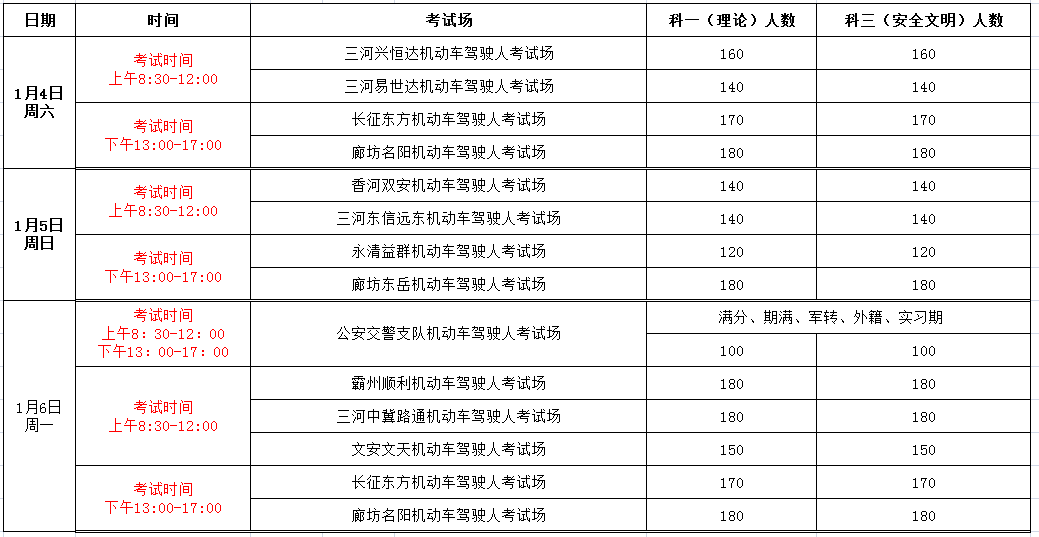 | 日期 | 时间 | 考试场 | 科一（理论）人数 | 科三（安全文明）人数 |
|---|---|---|---|---|
| 1月4日 周六 | 考试时间 上午8:30-12:00 | 三河兴恒达机动车驾驶人考试场 | 160 | 160 |
| | | 三河易世达机动车驾驶人考试场 | 140 | 140 |
| | 考试时间 下午13:00-17:00 | 长征东方机动车驾驶人考试场 | 170 | 170 |
| | | 廊坊名阳机动车驾驶人考试场 | 180 | 180 |
| 1月5日 周日 | 考试时间 上午8:30-12:00 | 香河双安机动车驾驶人考试场 | 140 | 140 |
| | | 三河东信远东机动车驾驶人考试场 | 140 | 140 |
| | 考试时间 下午13:00-17:00 | 永清益群机动车驾驶人考试场 | 120 | 120 |
| | | 廊坊东岳机动车驾驶人考试场 | 180 | 180 |
| 1月6日 周一 | 考试时间 上午8：30-12：00 下午13：00-17：00 | 公安交警支队机动车驾驶人考试场 | 满分、期满、军转、外籍、实习期 | |
| | | | 100 | 100 |
| | 考试时间 上午8:30-12:00 | 霸州顺利机动车驾驶人考试场 | 180 | 180 |
| | | 三河中冀路通机动车驾驶人考试场 | 180 | 180 |
| | | 文安文天机动车驾驶人考试场 | 150 | 150 |
| | 考试时间 下午13:00-17:00 | 长征东方机动车驾驶人考试场 | 170 | 170 |
| | | 廊坊名阳机动车驾驶人考试场 | 180 | 180 |